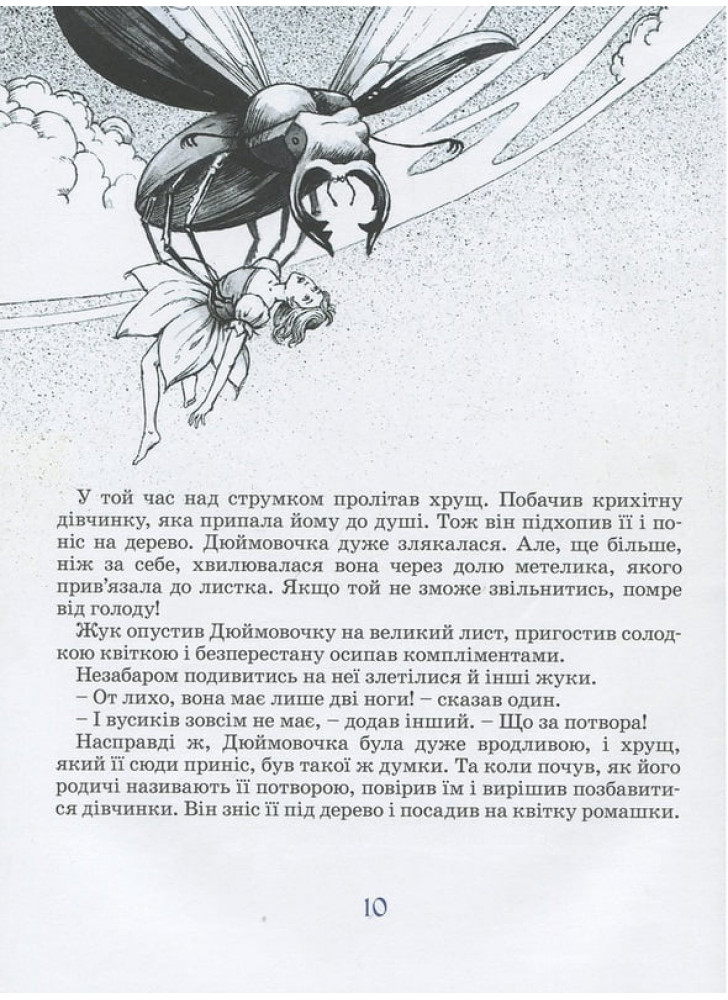 У той час над струмком пролітав хрущ. Побачив крихітну дівчинку, яка припала йому до душі. Тож він підхопив її і поніс на дерево. Дюймовочка дуже злякалася. Але, ще більше, ніж за себе, хвилювалася вона через долю метелика, якого прив'язала до листка. Якщо той не зможе звільнитись, помре від голоду!

Жук опустив Дюймовочку на великий лист, пригостив солодкою квіткою і безперестану осипав компліментами.

Незабаром подивитись на неї злетілися й інші жуки.

– От лихо, вона має лише дві ноги! – сказав один.

– І вусиків зовсім не має, – додав інший. – Що за потвора!

Насправді ж, Дюймовочка була дуже вродливою, і хрущ, який її сюди приніс, був такої ж думки. Та коли почув, як його родичі називають її потворою, повірив їм і вирішив позбавитися дівчинки. Він зніс її під дерево і посадив на квітку ромашки.

10